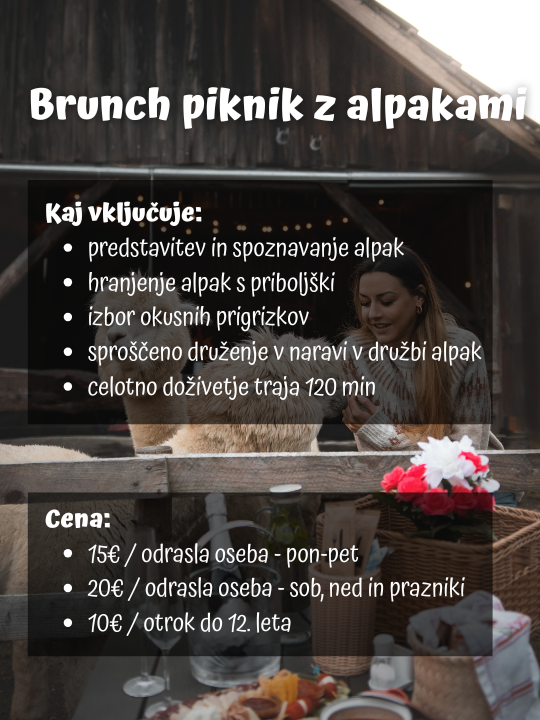 Brunch piknik z alpakami

Kaj vključuje:
- predstavitev in spoznavanje alpak
- hranjenje alpak s priboljški
- izbor okusnih prigrizkov
- sproščeno druženje v naravi v družbi alpak
- celotno doživetje traja 120 min

Cena:
- 15€ / odrasla oseba - pon-pet
- 20€ / odrasla oseba - sob, ned in prazniki
- 10€ / otrok do 12. leta